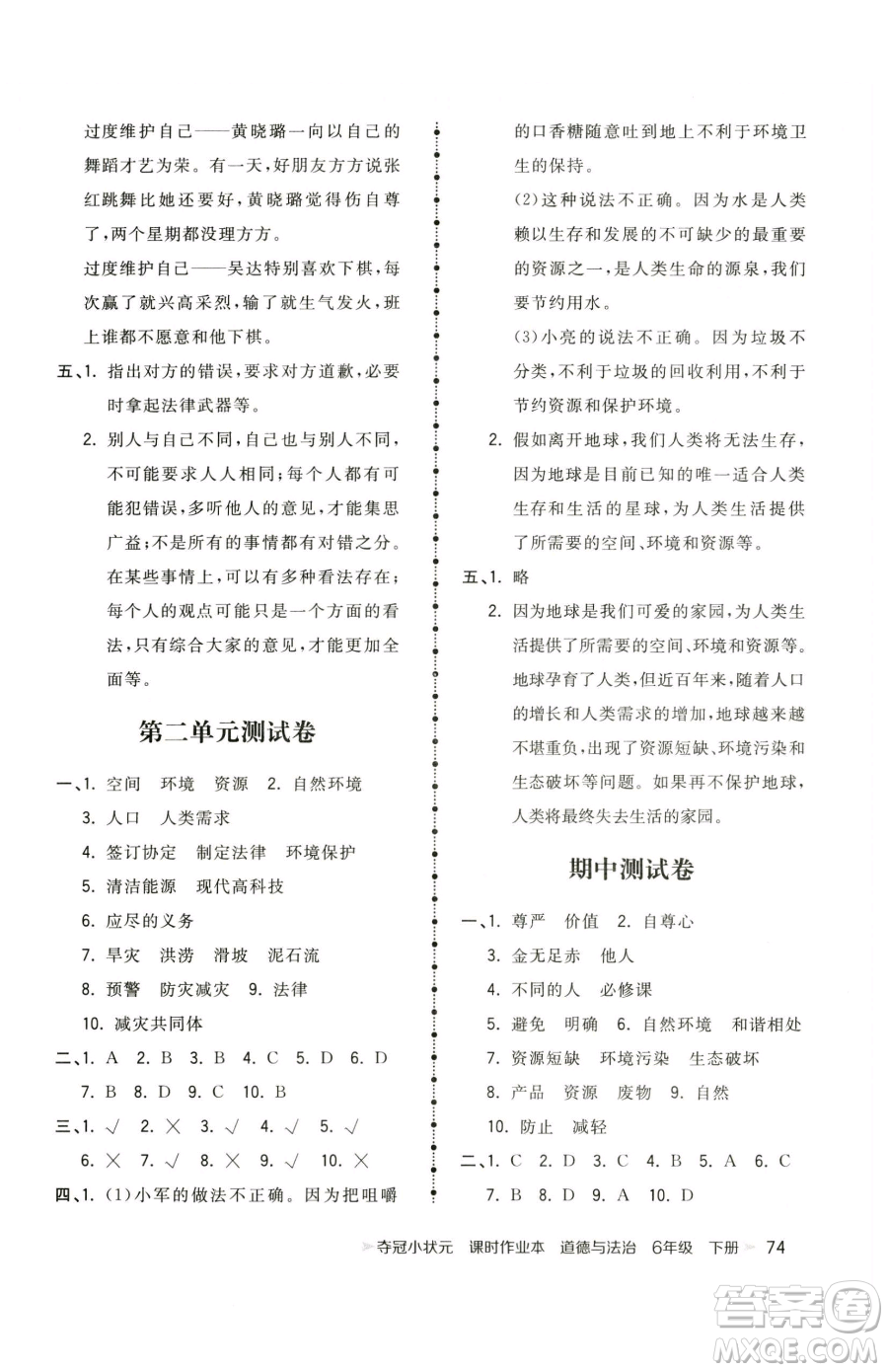 过度维护自己——黄晓璐一向以自己的舞蹈才艺为荣。有一天，好朋友方方说张红跳舞比她还要好，黄晓璐觉得伤自尊了，两个星期都没理方方。

过度维护自己——吴达特别喜欢下棋，每次赢了就兴高采烈，输了就生气发火，班上谁都不愿意和他下棋。

五、1. 指出对方的错误，要求对方道歉，必要时拿起法律武器等。

2. 别人与自己不同，自己也与别人不同，不可能要求人人相同；每个人都有可能犯错误，多听他人的意见，才能集思广益；不是所有的事情都有对错之分。在某些事情上，可以有多种看法存在；每个人的观点可能只是一个方面的看法，只有综合大家的意见，才能更加全面等。

第二单元测试卷

一、1. 空间 环境 资源 2. 自然环境
3. 人口 人类需求
4. 签订协定 制定法律 环境保护
5. 清洁能源 现代高科技
6. 应尽的义务
7. 旱灾 洪涝 滑坡 泥石流
8. 预警 防灾减灾 9. 法律
10. 减灾共同体

二、1. A 2. B 3. B 4. C 5. D 6. D
7. B 8. D 9. C 10. B

三、1. √ 2. × 3. √ 4. √ 5. √
6. × 7. √ 8. × 9. √ 10. ×

四、1. (1)小军的做法不正确。因为把咀嚼的口香糖随意吐到地上不利于环境卫生的保持。

(2)这种说法不正确。因为水是人类赖以生存和发展的不可缺少的最重要的资源之一，是人类生命的源泉，我们要节约用水。

(3)小亮的说法不正确。因为垃圾不分类，不利于垃圾的回收利用，不利于节约资源和保护环境。

2. 假如离开地球，我们人类将无法生存，因为地球是目前已知的唯一适合人类生存和生活的星球，为人类生活提供了所需要的空间、环境和资源等。

五、1. 略

2. 因为地球是我们可爱的家园，为人类生活提供了所需要的空间、环境和资源等。地球孕育了人类，但近百年来，随着人口的增长和人类需求的增加，地球越来越不堪重负，出现了资源短缺、环境污染和生态破坏等问题。如果再不保护地球，人类将最终失去生活的家园。

期中测试卷

一、1. 尊严 价值 2. 自尊心
3. 金无足赤 他人
4. 不同的人 必修课
5. 避免 明确 6. 自然环境 和谐相处
7. 资源短缺 环境污染 生态破坏
8. 产品 资源 废物 9. 自然
10. 防止 减轻

二、1. C 2. D 3. C 4. B 5. A 6. C
7. B 8. D 9. A 10. D

夺冠小状元 课时作业本 道德与法治 6年级 下册 74

答案圈 MXQE.COM